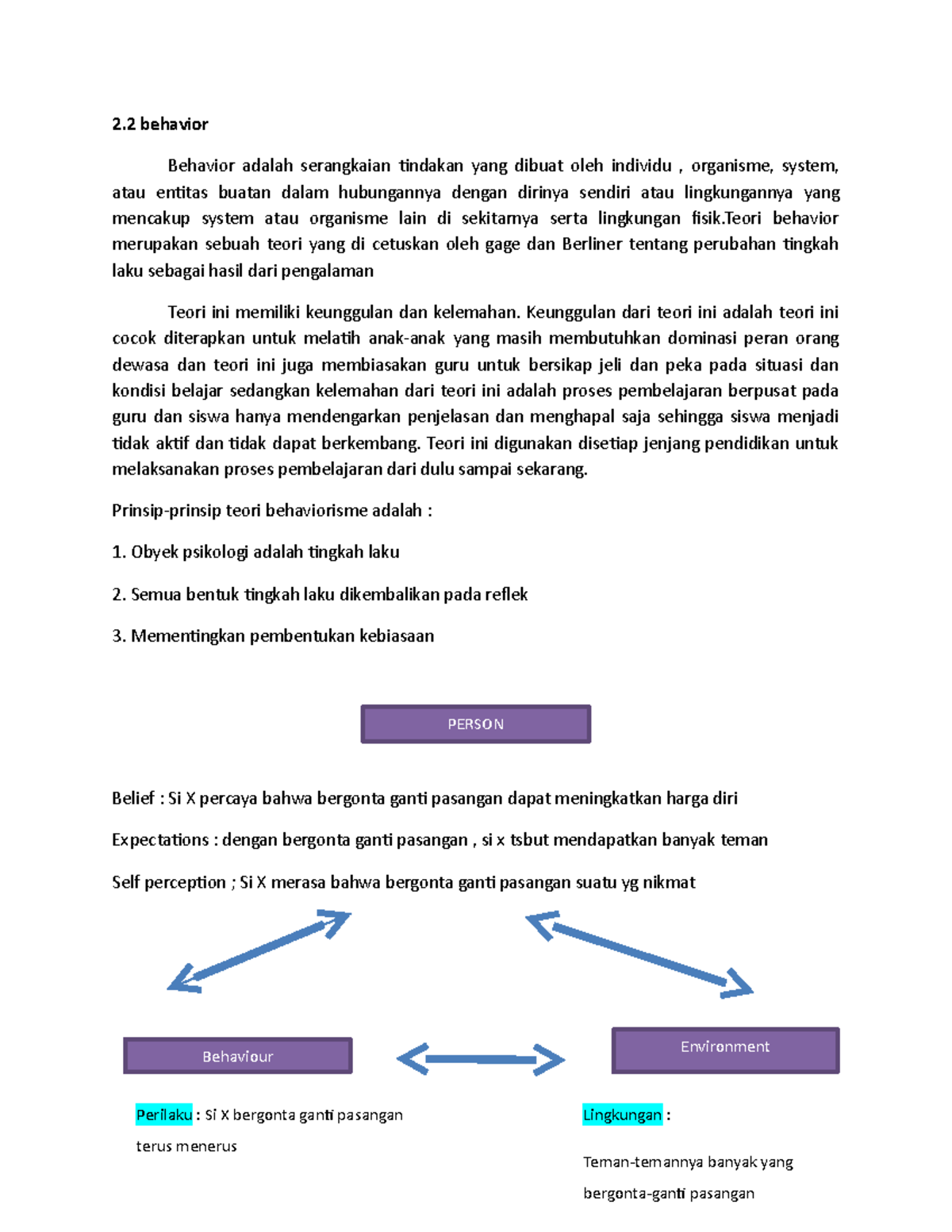 2.2 behavior

Behavior adalah serangkaian tindakan yang dibuat oleh individu , organisme, system, atau entitas buatan dalam hubungannya dengan dirinya sendiri atau lingkungannya yang mencakup system atau organisme lain di sekitarnya serta lingkungan fisik.Teori behavior merupakan sebuah teori yang di cetuskan oleh gage dan Berliner tentang perubahan tingkah laku sebagai hasil dari pengalaman

Teori ini memiliki keunggulan dan kelemahan. Keunggulan dari teori ini adalah teori ini cocok diterapkan untuk melatih anak-anak yang masih membutuhkan dominasi peran orang dewasa dan teori ini juga membiasakan guru untuk bersikap jeli dan peka pada situasi dan kondisi belajar sedangkan kelemahan dari teori ini adalah proses pembelajaran berpusat pada guru dan siswa hanya mendengarkan penjelasan dan menghapal saja sehingga siswa menjadi tidak aktif dan tidak dapat berkembang. Teori ini digunakan disetiap jenjang pendidikan untuk melaksanakan proses pembelajaran dari dulu sampai sekarang.

Prinsip-prinsip teori behaviorisme adalah :

1. Obyek psikologi adalah tingkah laku

2. Semua bentuk tingkah laku dikembalikan pada reflek

3. Mementingkan pembentukan kebiasaan

PERSON

Belief : Si X percaya bahwa bergonta ganti pasangan dapat meningkatkan harga diri

Expectations : dengan bergonta ganti pasangan , si x tsbut mendapatkan banyak teman

Self perception ; Si X merasa bahwa bergonta ganti pasangan suatu yg nikmat

Behaviour

Environment

Perilaku : Si X bergonta ganti pasangan terus menerus

Lingkungan :

Teman-temannya banyak yang bergonta-ganti pasangan